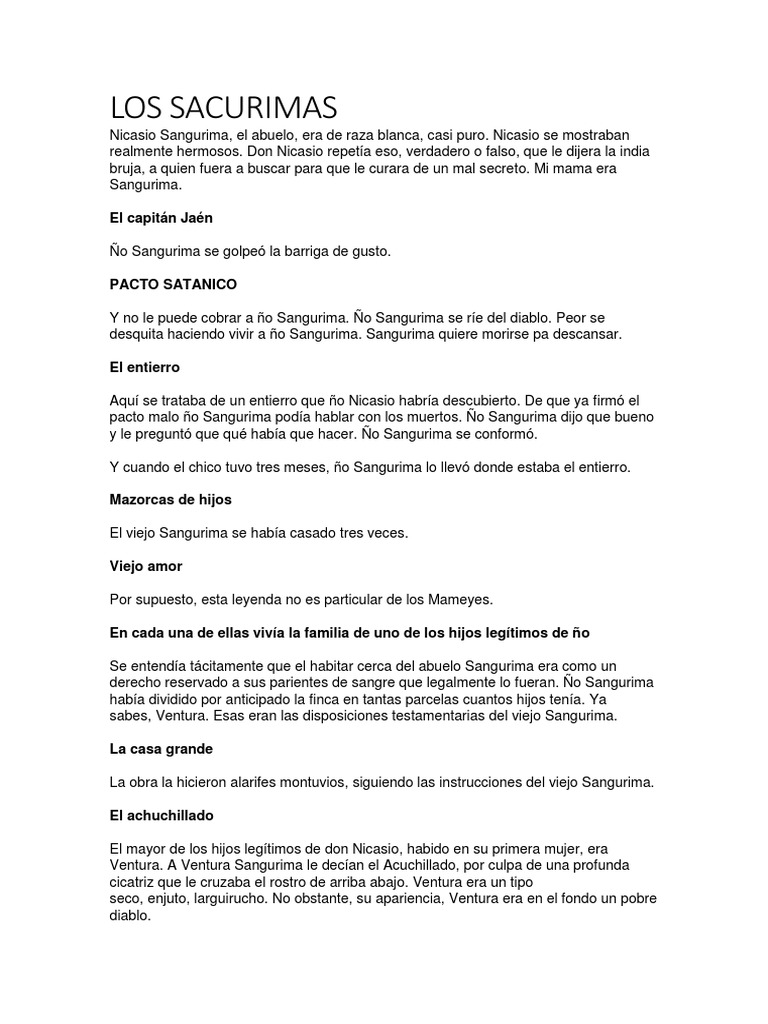 LOS SACURIMAS

Nicasio Sangurima, el abuelo, era de raza blanca, casi puro. Nicasio se mostraban realmente hermosos. Don Nicasio repetía eso, verdadero o falso, que le dijera la india bruja, a quien fuera a buscar para que le curara de un mal secreto. Mi mama era Sangurima.

El capitán Jaén

Ño Sangurima se golpeó la barriga de gusto.

PACTO SATANICO

Y no le puede cobrar a ño Sangurima. Ño Sangurima se ríe del diablo. Peor se desquita haciendo vivir a ño Sangurima. Sangurima quiere morirse pa descansar.

El entierro

Aquí se trataba de un entierro que ño Nicasio habría descubierto. De que ya firmó el pacto malo ño Sangurima podía hablar con los muertos. Ño Sangurima dijo que bueno y le preguntó que qué había que hacer. Ño Sangurima se conformó.

Y cuando el chico tuvo tres meses, ño Sangurima lo llevó donde estaba el entierro.

Mazorcas de hijos

El viejo Sangurima se había casado tres veces.

Viejo amor

Por supuesto, esta leyenda no es particular de los Mameyes.

En cada una de ellas vivía la familia de uno de los hijos legítimos de ño

Se entendía tácitamente que el habitar cerca del abuelo Sangurima era como un derecho reservado a sus parientes de sangre que legalmente lo fueran. Ño Sangurima había dividido por anticipado la finca en tantas parcelas cuantos hijos tenía. Ya sabes, Ventura. Esas eran las disposiciones testamentarias del viejo Sangurima.

La casa grande

La obra la hicieron alarifes montuvios, siguiendo las instrucciones del viejo Sangurima.

El achuchillado

El mayor de los hijos legítimos de don Nicasio, habido en su primera mujer, era Ventura. A Ventura Sangurima le decían el Acuchillado, por culpa de una profunda cicatriz que le cruzaba el rostro de arriba abajo. Ventura era un tipo seco, enjuto, larguirucho. No obstante, su apariencia, Ventura era en el fondo un pobre diablo.